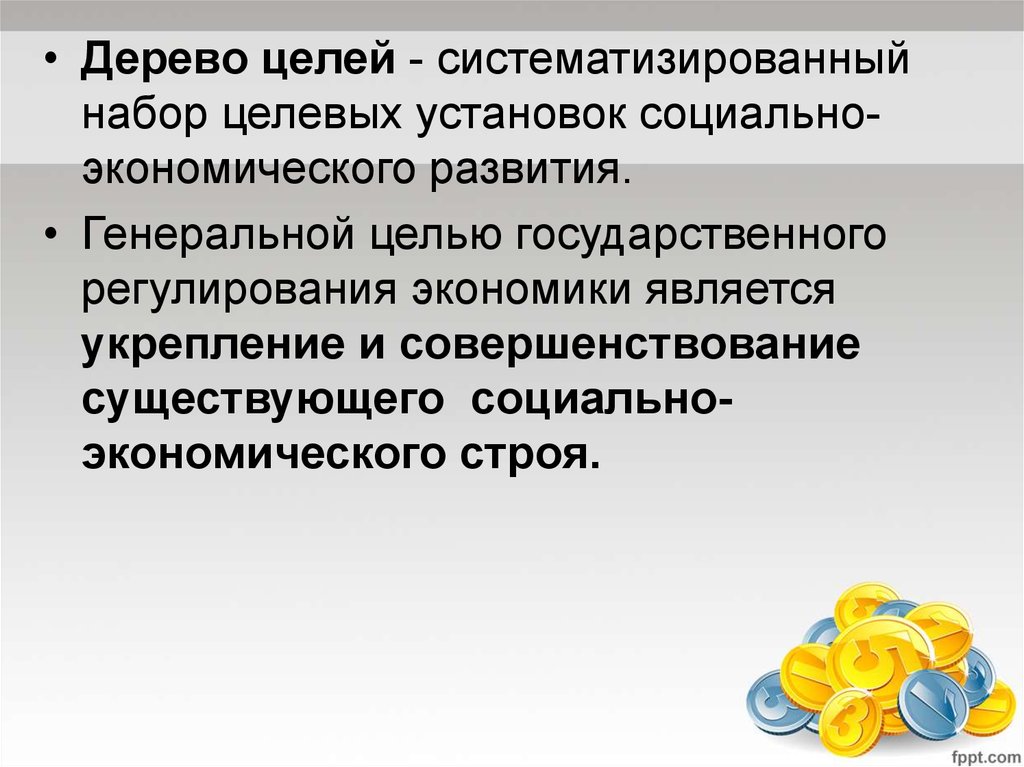 • Дерево целей - систематизированный набор целевых установок социально-экономического развития.

• Генеральной целью государственного регулирования экономики является укрепление и совершенствование существующего социально-экономического строя.

fppt.com